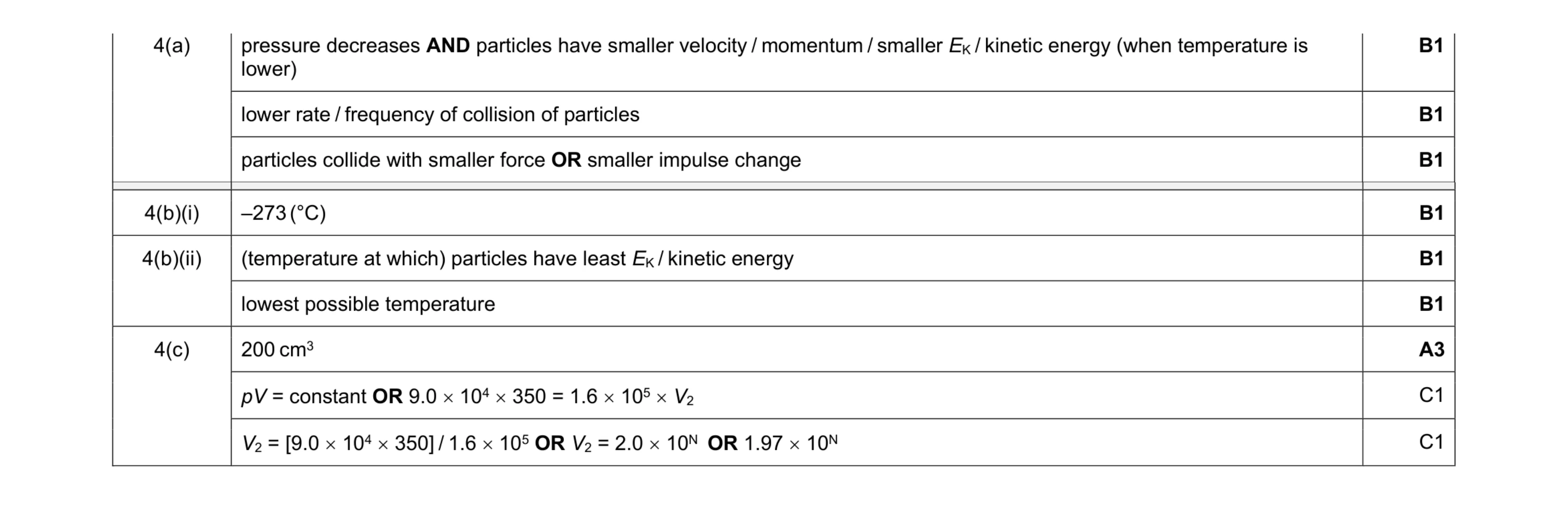 | | | |
|---|---|---|
| 4(a) | pressure decreases **AND** particles have smaller velocity / momentum / smaller $E_K$ / kinetic energy (when temperature is lower) | **B1** |
| | lower rate / frequency of collision of particles | **B1** |
| | particles collide with smaller force **OR** smaller impulse change | **B1** |
| 4(b)(i) | –273 (°C) | **B1** |
| 4(b)(ii) | (temperature at which) particles have least $E_K$ / kinetic energy | **B1** |
| | lowest possible temperature | **B1** |
| 4(c) | 200 $cm^3$ | **A3** |
| | $pV$ = constant **OR** $9.0 \times 10^4 \times 350 = 1.6 \times 10^5 \times V_2$ | C1 |
| | $V_2 = [9.0 \times 10^4 \times 350] / 1.6 \times 10^5$ **OR** $V_2 = 2.0 \times 10^N$ **OR** $1.97 \times 10^N$ | C1 |